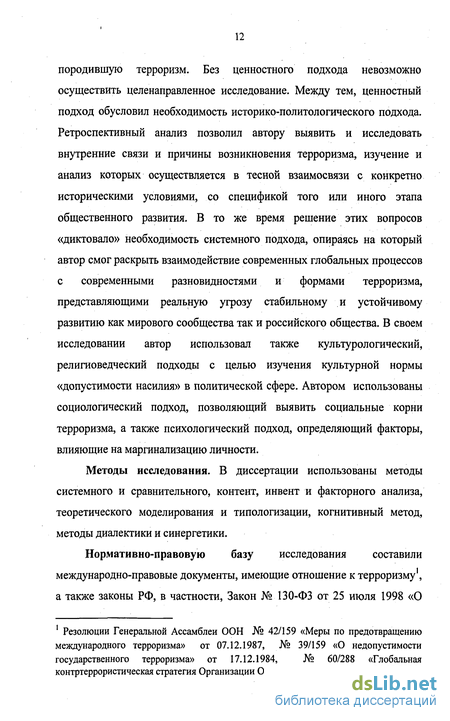 12

породившую терроризм. Без ценностного подхода невозможно осуществить целенаправленное исследование. Между тем, ценностный подход обусловил необходимость историко-политологического подхода. Ретроспективный анализ позволил автору выявить и исследовать внутренние связи и причины возникновения терроризма, изучение и анализ которых осуществляется в тесной взаимосвязи с конкретно историческими условиями, со спецификой того или иного этапа общественного развития. В то же время решение этих вопросов «диктовало» необходимость системного подхода, опираясь на который автор смог раскрыть взаимодействие современных глобальных процессов с современными разновидностями и формами терроризма, представляющими реальную угрозу стабильному и устойчивому развитию как мирового сообщества так и российского общества. В своем исследовании автор использовал также культурологический, религиоведческий подходы с целью изучения культурной нормы «допустимости насилия» в политической сфере. Автором использованы социологический подход, позволяющий выявить социальные корни терроризма, а также психологический подход, определяющий факторы, влияющие на маргинализацию личности.

Методы исследования. В диссертации использованы методы системного и сравнительного, контент, инвент и факторного анализа, теоретического моделирования и типологизации, когнитивный метод, методы диалектики и синергетики.

Нормативно-правовую базу исследования составили международно-правовые документы, имеющие отношение к терроризму$^1$, а также законы РФ, в частности, Закон № 130-ФЗ от 25 июля 1998 «О

$^1$ Резолюции Генеральной Ассамблеи ООН № 42/159 «Меры по предотвращению международного терроризма» от 07.12.1987, № 39/159 «О недопустимости государственного терроризма» от 17.12.1984, № 60/288 «Глобальная контртеррористическая стратегия Организации О

dsLib.net
библиотека диссертаций